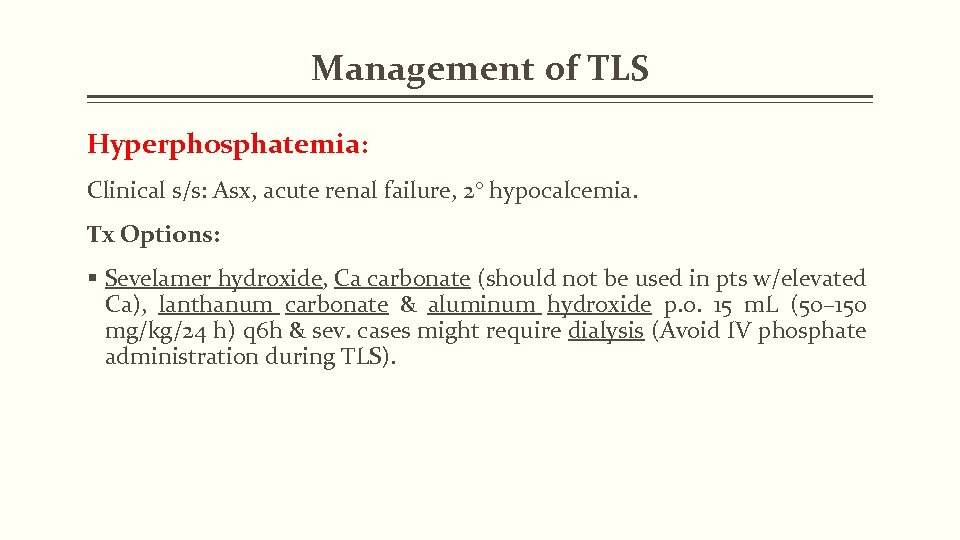 Management of TLS

Hyperphosphatemia:

Clinical s/s: Asx, acute renal failure, 2° hypocalcemia.

Tx Options:

▪ Sevelamer hydroxide, Ca carbonate (should not be used in pts w/elevated Ca), lanthanum carbonate & aluminum hydroxide p.o. 15 mL (50–150 mg/kg/24 h) q6h & sev. cases might require dialysis (Avoid IV phosphate administration during TLS).